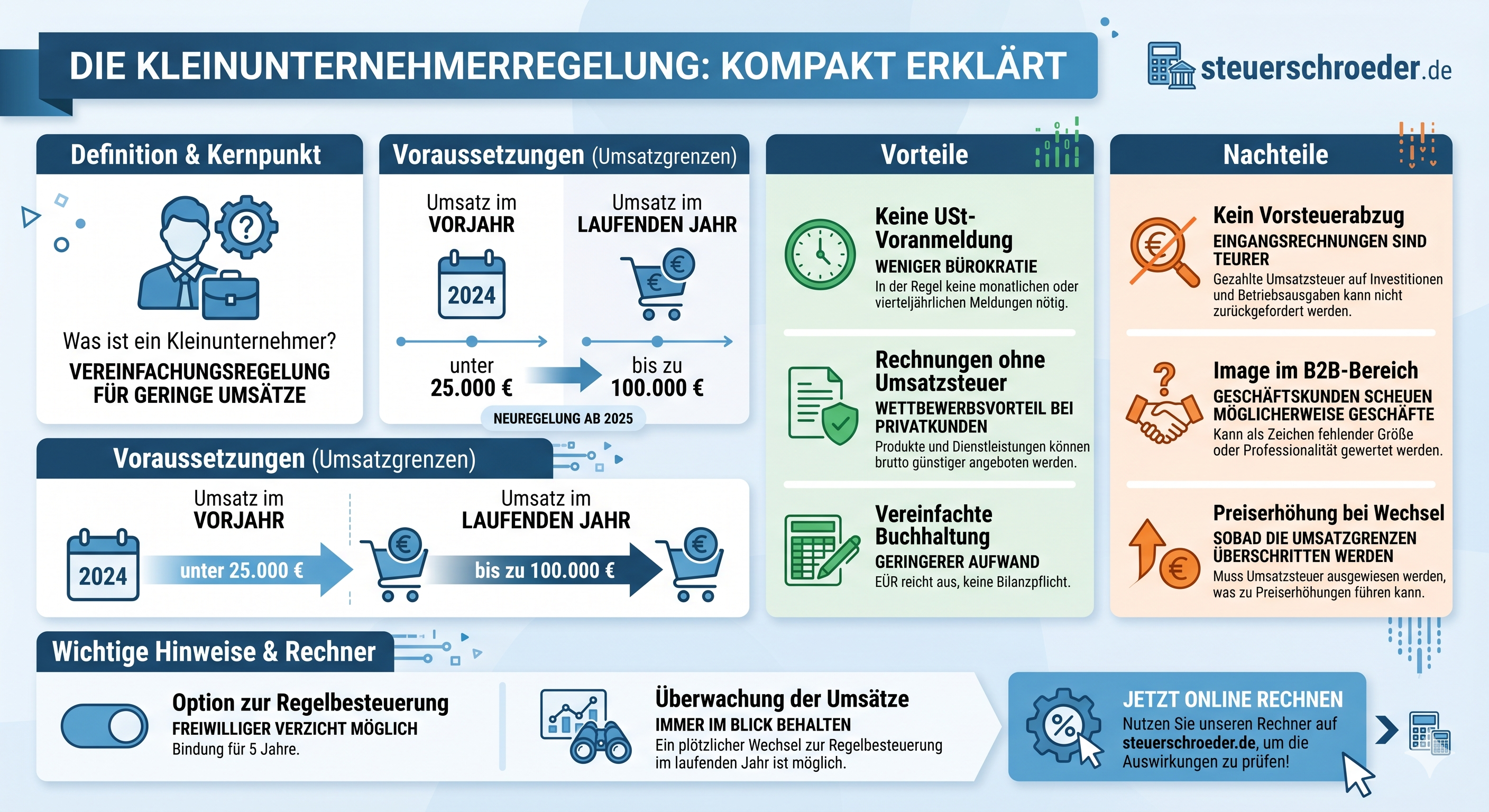 DIE KLEINUNTERNEHMERREGELUNG: KOMPAKT ERKLÄRT

steuerschroeder.de

Definition & Kernpunkt

Was ist ein Kleinunternehmer?
VEREINFACHUNGSREGELUNG FÜR GERINGE UMSÄTZE

Voraussetzungen (Umsatzgrenzen)

Umsatz im VORJAHR
2024
unter 25.000 €

Umsatz im LAUFENDEN JAHR
bis zu 100.000 €

NEUREGELUNG AB 2025

Voraussetzungen (Umsatzgrenzen)

Umsatz im VORJAHR
2024
unter 25.000 €

Umsatz im LAUFENDEN JAHR
bis zu 100.000 €

Vorteile

Keine USt-Voranmeldung
WENIGER BÜROKRATIE
In der Regel keine monatlichen oder vierteljährlichen Meldungen nötig.

Rechnungen ohne Umsatzsteuer
WETTBEWERBSVORTEIL BEI PRIVATKUNDEN
Produkte und Dienstleistungen können brutto günstiger angeboten werden.

Vereinfachte Buchhaltung
GERINGERER AUFWAND
EÜR reicht aus, keine Bilanzpflicht.

Nachteile

Kein Vorsteuerabzug
EINGANGSRECHNUNGEN SIND TEURER
Gezahlte Umsatzsteuer auf Investitionen und Betriebsausgaben kann nicht zurückgefordert werden.

Image im B2B-Bereich
GESCHÄFTSKUNDEN SCHEUEN MÖGLICHERWEISE GESCHÄFTE
Kann als Zeichen fehlender Größe oder Professionalität gewertet werden.

Preiserhöhung bei Wechsel
SOBAD DIE UMSATZGRENZEN ÜBERSCHRITTEN WERDEN
Muss Umsatzsteuer ausgewiesen werden, was zu Preiserhöhungen führen kann.

Wichtige Hinweise & Rechner

Option zur Regelbesteuerung
FREIWILLIGER VERZICHT MÖGLICH
Bindung für 5 Jahre.

Überwachung der Umsätze
IMMER IM BLICK BEHALTEN
Ein plötzlicher Wechsel zur Regelbesteuerung im laufenden Jahr ist möglich.

JETZT ONLINE RECHNEN
Nutzen Sie unseren Rechner auf steuerschroeder.de, um die Auswirkungen zu prüfen!